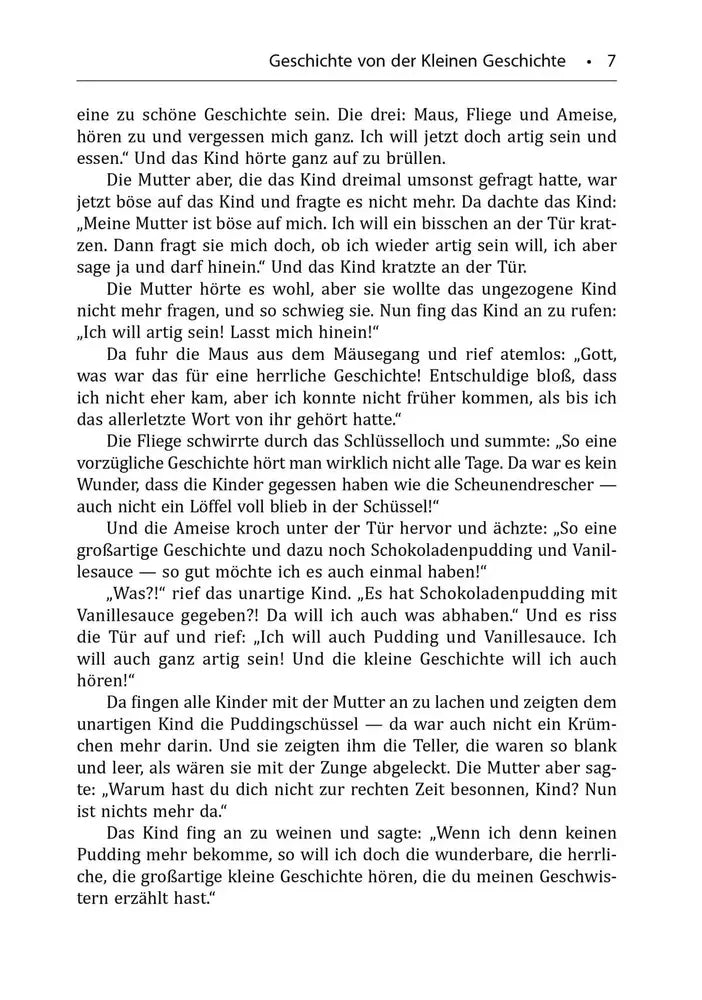 Geschichte von der Kleinen Geschichte • 7

eine zu schöne Geschichte sein. Die drei: Maus, Fliege und Ameise, hören zu und vergessen mich ganz. Ich will jetzt doch artig sein und essen." Und das Kind hörte ganz auf zu brüllen.

Die Mutter aber, die das Kind dreimal umsonst gefragt hatte, war jetzt böse auf das Kind und fragte es nicht mehr. Da dachte das Kind: „Meine Mutter ist böse auf mich. Ich will ein bisschen an der Tür kratzen. Dann fragt sie mich doch, ob ich wieder artig sein will, ich aber sage ja und darf hinein." Und das Kind kratzte an der Tür.

Die Mutter hörte es wohl, aber sie wollte das ungezogene Kind nicht mehr fragen, und so schwieg sie. Nun fing das Kind an zu rufen: „Ich will artig sein! Lasst mich hinein!"

Da fuhr die Maus aus dem Mäusegang und rief atemlos: „Gott, was war das für eine herrliche Geschichte! Entschuldige bloß, dass ich nicht eher kam, aber ich konnte nicht früher kommen, als bis ich das allerletzte Wort von ihr gehört hatte."

Die Fliege schwirrte durch das Schlüsselloch und summte: „So eine vorzügliche Geschichte hört man wirklich nicht alle Tage. Da war es kein Wunder, dass die Kinder gegessen haben wie die Scheunendrescher — auch nicht ein Löffel voll blieb in der Schüssel!"

Und die Ameise kroch unter der Tür hervor und ächzte: „So eine großartige Geschichte und dazu noch Schokoladenpudding und Vanillesauce — so gut möchte ich es auch einmal haben!"

„Was?!" rief das unartige Kind. „Es hat Schokoladenpudding mit Vanillesauce gegeben?! Da will ich auch was abhaben." Und es riss die Tür auf und rief: „Ich will auch Pudding und Vanillesauce. Ich will auch ganz artig sein! Und die kleine Geschichte will ich auch hören!"

Da fingen alle Kinder mit der Mutter an zu lachen und zeigten dem unartigen Kind die Puddingschüssel — da war auch nicht ein Krümchen mehr darin. Und sie zeigten ihm die Teller, die waren so blank und leer, als wären sie mit der Zunge abgeleckt. Die Mutter aber sagte: „Warum hast du dich nicht zur rechten Zeit besonnen, Kind? Nun ist nichts mehr da."

Das Kind fing an zu weinen und sagte: „Wenn ich denn keinen Pudding mehr bekomme, so will ich doch die wunderbare, die herrliche, die großartige kleine Geschichte hören, die du meinen Geschwistern erzählt hast."